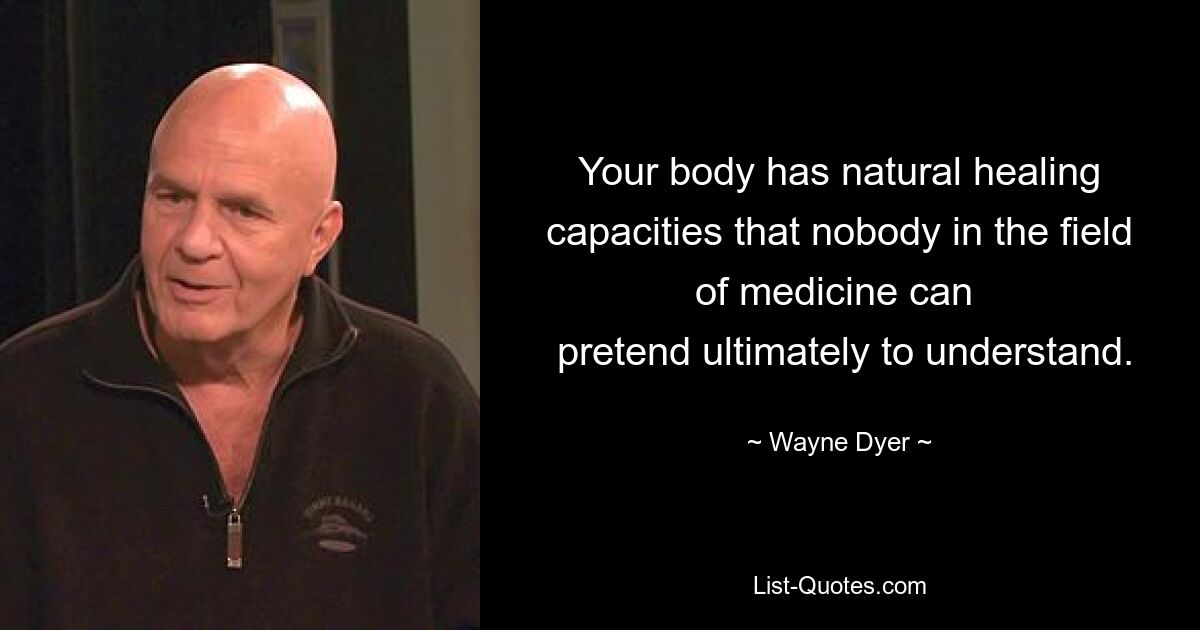 Your body has natural healing capacities that nobody in the field of medicine can pretend ultimately to understand.

~ Wayne Dyer ~

List-Quotes.com